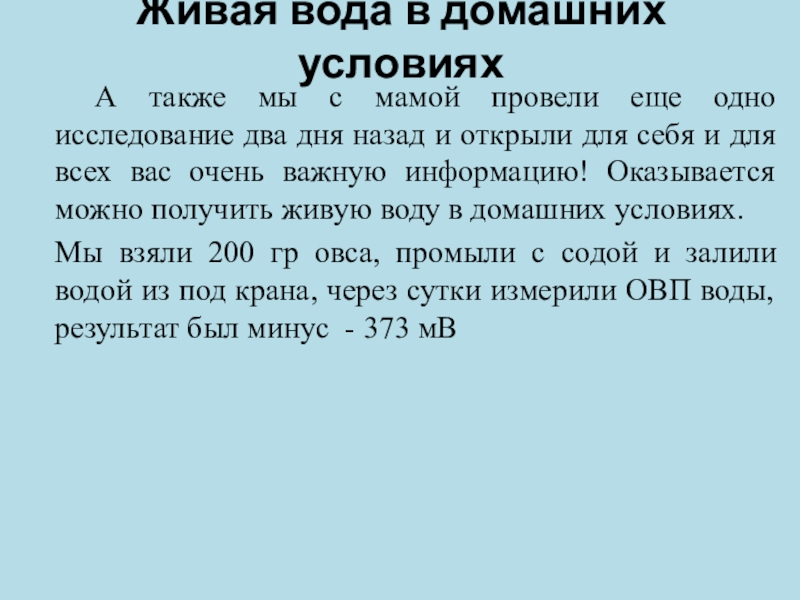 Живая вода в домашних условиях

А также мы с мамой провели еще одно исследование два дня назад и открыли для себя и для всех вас очень важную информацию! Оказывается можно получить живую воду в домашних условиях.

Мы взяли 200 гр овса, промыли с содой и залили водой из под крана, через сутки измерили ОВП воды, результат был минус - 373 мВ